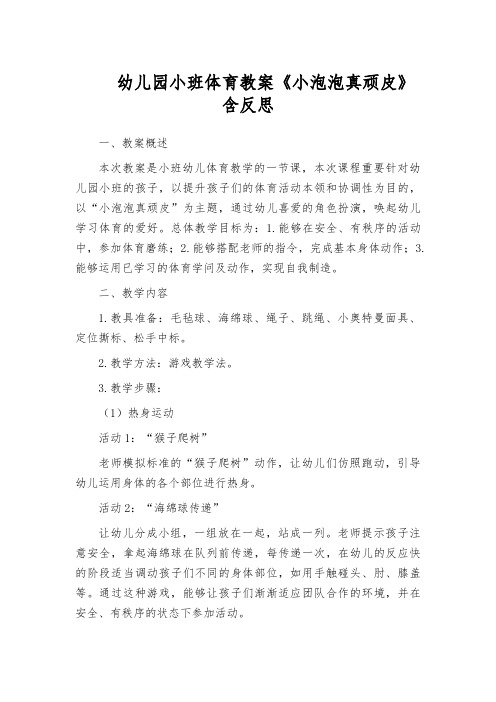 幼儿园小班体育教案《小泡泡真顽皮》含反思

一、教案概述

本次教案是小班幼儿体育教学的一节课，本次课程重要针对幼儿园小班的孩子，以提升孩子们的体育活动本领和协调性为目的，以“小泡泡真顽皮”为主题，通过幼儿喜爱的角色扮演，唤起幼儿学习体育的爱好。总体教学目标为：1.能够在安全、有秩序的活动中，参加体育磨练；2.能够搭配老师的指令，完成基本身体动作；3.能够运用已学习的体育学问及动作，实现自我制造。

二、教学内容

1.教具准备：毛毡球、海绵球、绳子、跳绳、小奥特曼面具、定位撕标、松手中标。

2.教学方法：游戏教学法。

3.教学步骤：

（1）热身运动

活动1：“猴子爬树”

老师模拟标准的“猴子爬树”动作，让幼儿们仿照跑动，引导幼儿运用身体的各个部位进行热身。

活动2：“海绵球传递”

让幼儿分成小组，一组放在一起，站成一列。老师提示孩子注意安全，拿起海绵球在队列前传递，每传递一次，在幼儿的反应快的阶段适当调动孩子们不同的身体部位，如用手触碰头、肘、膝盖等。通过这种游戏，能够让孩子们渐渐适应团队合作的环境，并在安全、有秩序的状态下参加活动。